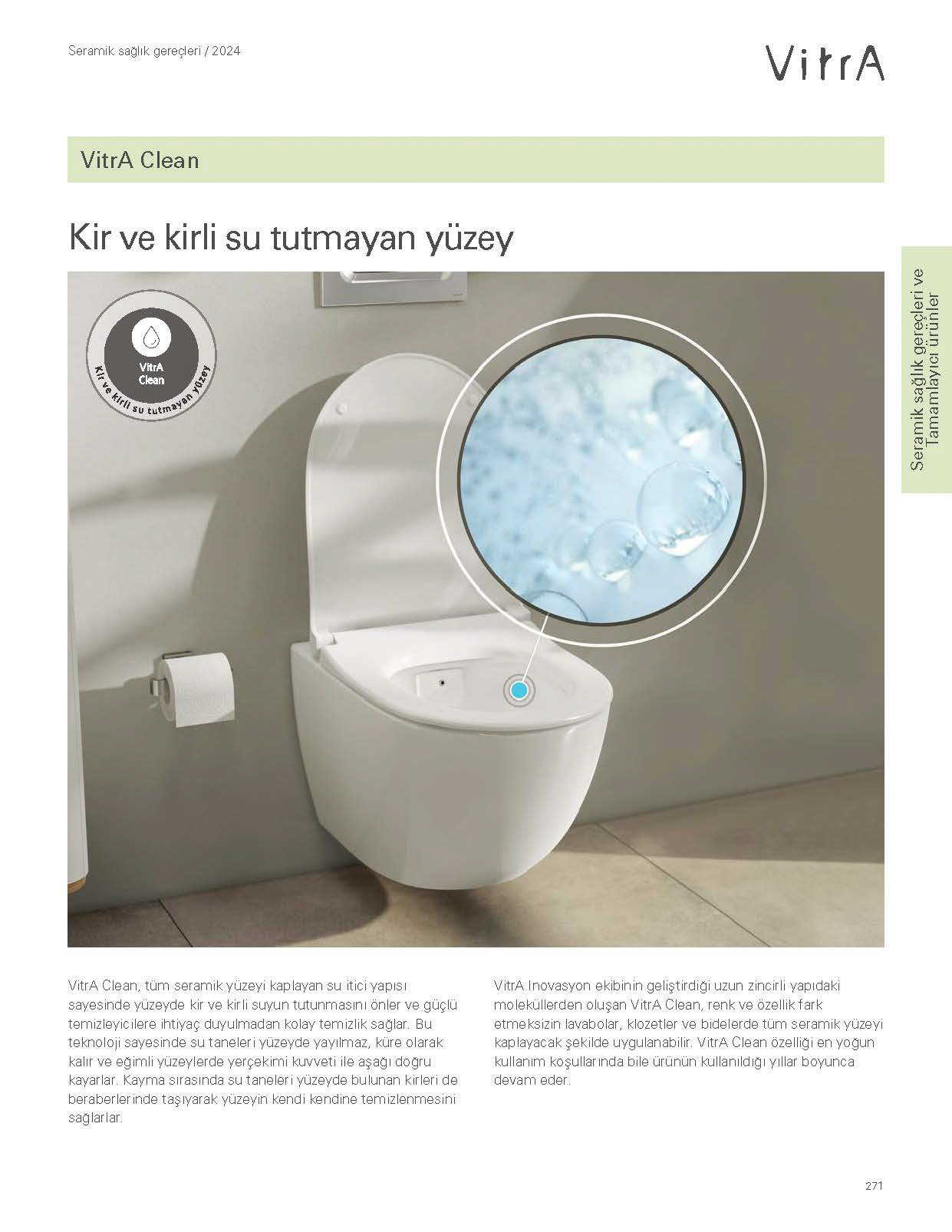 Seramik sağlık gereçleri / 2024

VitrA

VitrA Clean

Kir ve kirli su tutmayan yüzey

Seramik sağlık gereçleri ve Tamamlayıcı ürünler

VitrA Clean

Kir ve kirli su tutmayan yüzey

VitrA Clean, tüm seramik yüzeyi kaplayan su itici yapısı sayesinde yüzeyde kir ve kirli suyun tutunmasını önler ve güçlü temizleyicilere ihtiyaç duyulmadan kolay temizlik sağlar. Bu teknoloji sayesinde su taneleri yüzeyde yayılmaz, küre olarak kalır ve eğimli yüzeylerde yerçekimi kuvveti ile aşağı doğru kayarlar. Kayma sırasında su taneleri yüzeyde bulunan kirleri de beraberlerinde taşıyarak yüzeyin kendi kendine temizlenmesini sağlarlar.

VitrA Inovasyon ekibinin geliştirdiği uzun zincirli yapıdaki moleküllerden oluşan VitrA Clean, renk ve özellik fark etmeksizin lavabolar, klozetler ve bidelerde tüm seramik yüzeyi kaplayacak şekilde uygulanabilir. VitrA Clean özelliği en yoğun kullanım koşullarında bile ürünün kullanıldığı yıllar boyunca devam eder.

271